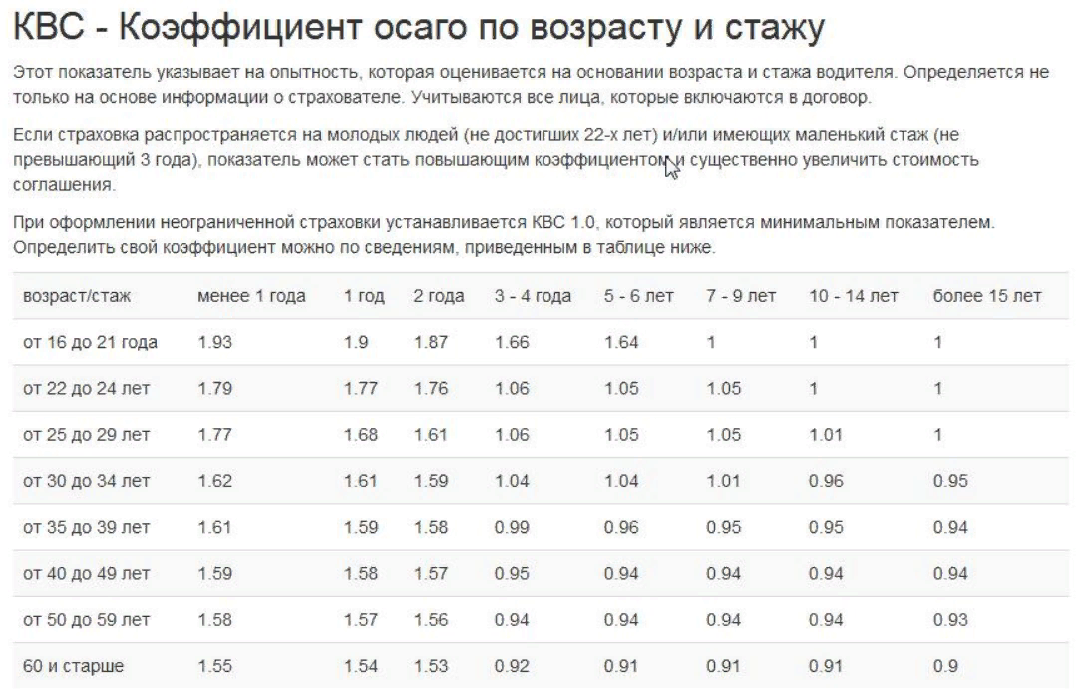 КВС - Коэффициент осаго по возрасту и стажу

Этот показатель указывает на опытность, которая оценивается на основании возраста и стажа водителя. Определяется не только на основе информации о страхователе. Учитываются все лица, которые включаются в договор.

Если страховка распространяется на молодых людей (не достигших 22-х лет) и/или имеющих маленький стаж (не превышающий 3 года), показатель может стать повышающим коэффициентом и существенно увеличить стоимость соглашения.

При оформлении неограниченной страховки устанавливается КВС 1.0, который является минимальным показателем. Определить свой коэффициент можно по сведениям, приведенным в таблице ниже.

| возраст/стаж | менее 1 года | 1 год | 2 года | 3 - 4 года | 5 - 6 лет | 7 - 9 лет | 10 - 14 лет | более 15 лет |
|---|---|---|---|---|---|---|---|---|
| от 16 до 21 года | 1.93 | 1.9 | 1.87 | 1.66 | 1.64 | 1 | 1 | 1 |
| от 22 до 24 лет | 1.79 | 1.77 | 1.76 | 1.06 | 1.05 | 1.05 | 1 | 1 |
| от 25 до 29 лет | 1.77 | 1.68 | 1.61 | 1.06 | 1.05 | 1.05 | 1.01 | 1 |
| от 30 до 34 лет | 1.62 | 1.61 | 1.59 | 1.04 | 1.04 | 1.01 | 0.96 | 0.95 |
| от 35 до 39 лет | 1.61 | 1.59 | 1.58 | 0.99 | 0.96 | 0.95 | 0.95 | 0.94 |
| от 40 до 49 лет | 1.59 | 1.58 | 1.57 | 0.95 | 0.94 | 0.94 | 0.94 | 0.94 |
| от 50 до 59 лет | 1.58 | 1.57 | 1.56 | 0.94 | 0.94 | 0.94 | 0.94 | 0.93 |
| 60 и старше | 1.55 | 1.54 | 1.53 | 0.92 | 0.91 | 0.91 | 0.91 | 0.9 |